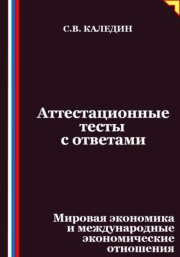 С.В. КАЛЕДИН

Аттестационные тесты с ответами

Мировая экономика и международные экономические отношения